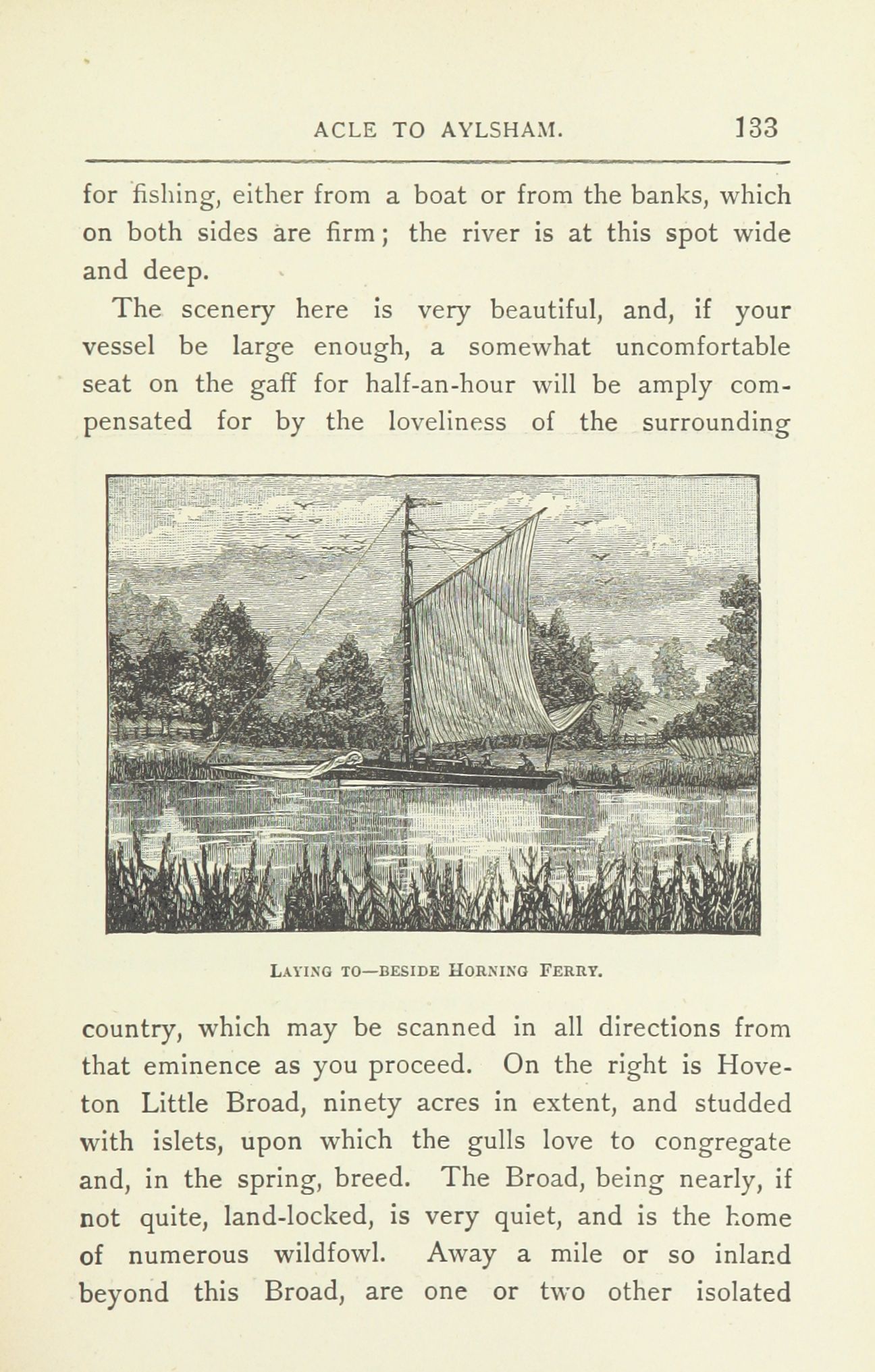 ACLE TO AYLSHAM. 133

for fishing, either from a boat or from the banks, which on both sides are firm; the river is at this spot wide and deep.

The scenery here is very beautiful, and, if your vessel be large enough, a somewhat uncomfortable seat on the gaff for half-an-hour will be amply compensated for by the loveliness of the surrounding

LAYING TO—BESIDE HORNING FERRY.

country, which may be scanned in all directions from that eminence as you proceed. On the right is Hoveton Little Broad, ninety acres in extent, and studded with islets, upon which the gulls love to congregate and, in the spring, breed. The Broad, being nearly, if not quite, land-locked, is very quiet, and is the home of numerous wildfowl. Away a mile or so inland beyond this Broad, are one or two other isolated